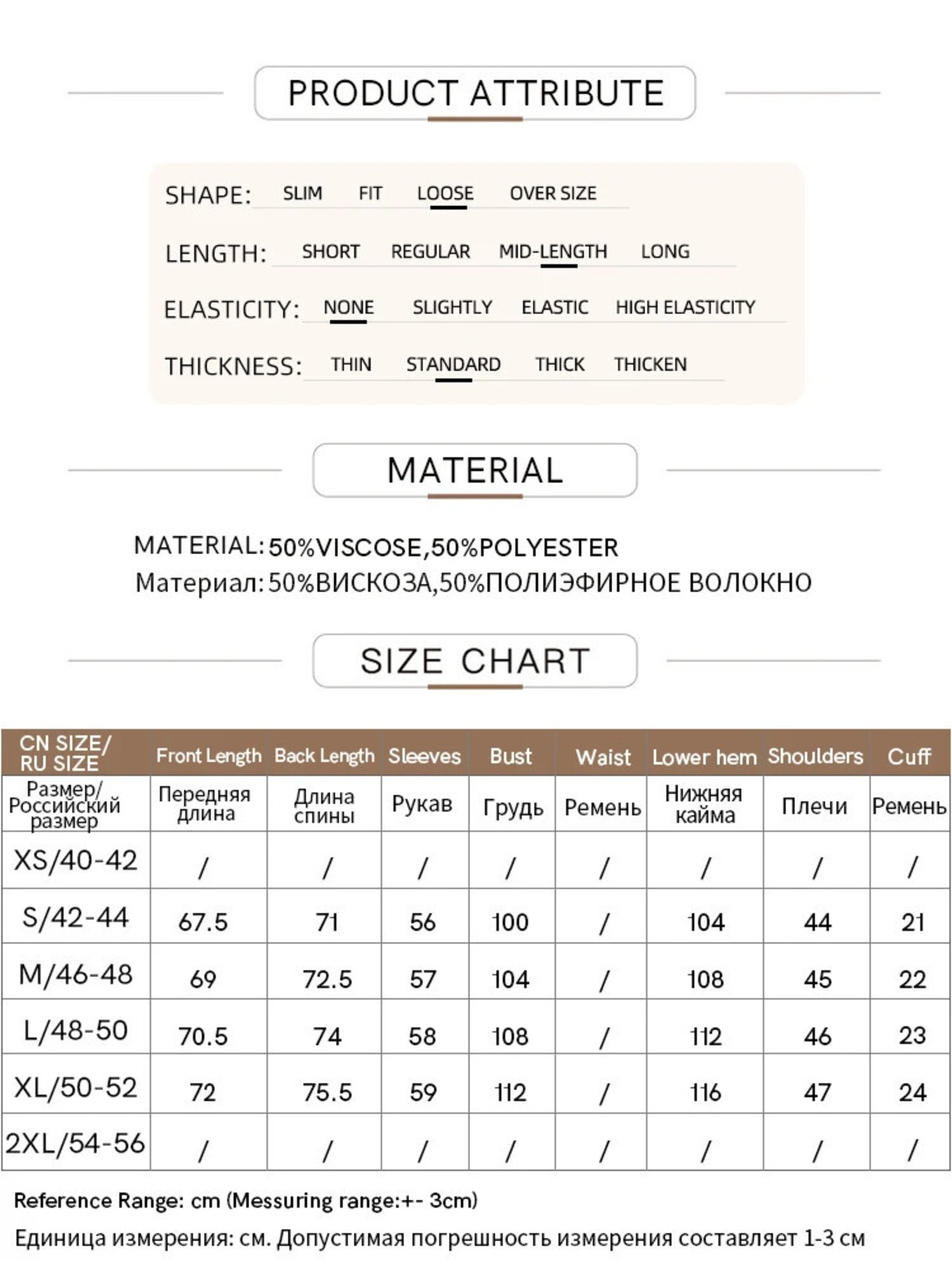 PRODUCT ATTRIBUTE

SHAPE: SLIM FIT LOOSE OVER SIZE

LENGTH: SHORT REGULAR MID-LENGTH LONG

ELASTICITY: NONE SLIGHTLY ELASTIC HIGH ELASTICITY

THICKNESS: THIN STANDARD THICK THICKEN

MATERIAL

MATERIAL: 50%VISCOSE,50%POLYESTER
Материал: 50%ВИСКОЗА,50%ПОЛИЭФИРНОЕ ВОЛОКНО

SIZE CHART

| CN SIZE/ RU SIZE | Front Length | Back Length | Sleeves | Bust | Waist | Lower hem | Shoulders | Cuff |
|---|---|---|---|---|---|---|---|---|
| Размер/ Российский размер | Передняя длина | Длина спины | Рукав | Грудь | Ремень | Нижняя кайма | Плечи | Ремень |
| XS/40-42 | / | / | / | / | / | / | / | / |
| S/42-44 | 67.5 | 71 | 56 | 100 | / | 104 | 44 | 21 |
| M/46-48 | 69 | 72.5 | 57 | 104 | / | 108 | 45 | 22 |
| L/48-50 | 70.5 | 74 | 58 | 108 | / | 112 | 46 | 23 |
| XL/50-52 | 72 | 75.5 | 59 | 112 | / | 116 | 47 | 24 |
| 2XL/54-56 | / | / | / | / | / | / | / | / |

Reference Range: cm (Messuring range:+- 3cm)
Единица измерения: см. Допустимая погрешность измерения составляет 1-3 см